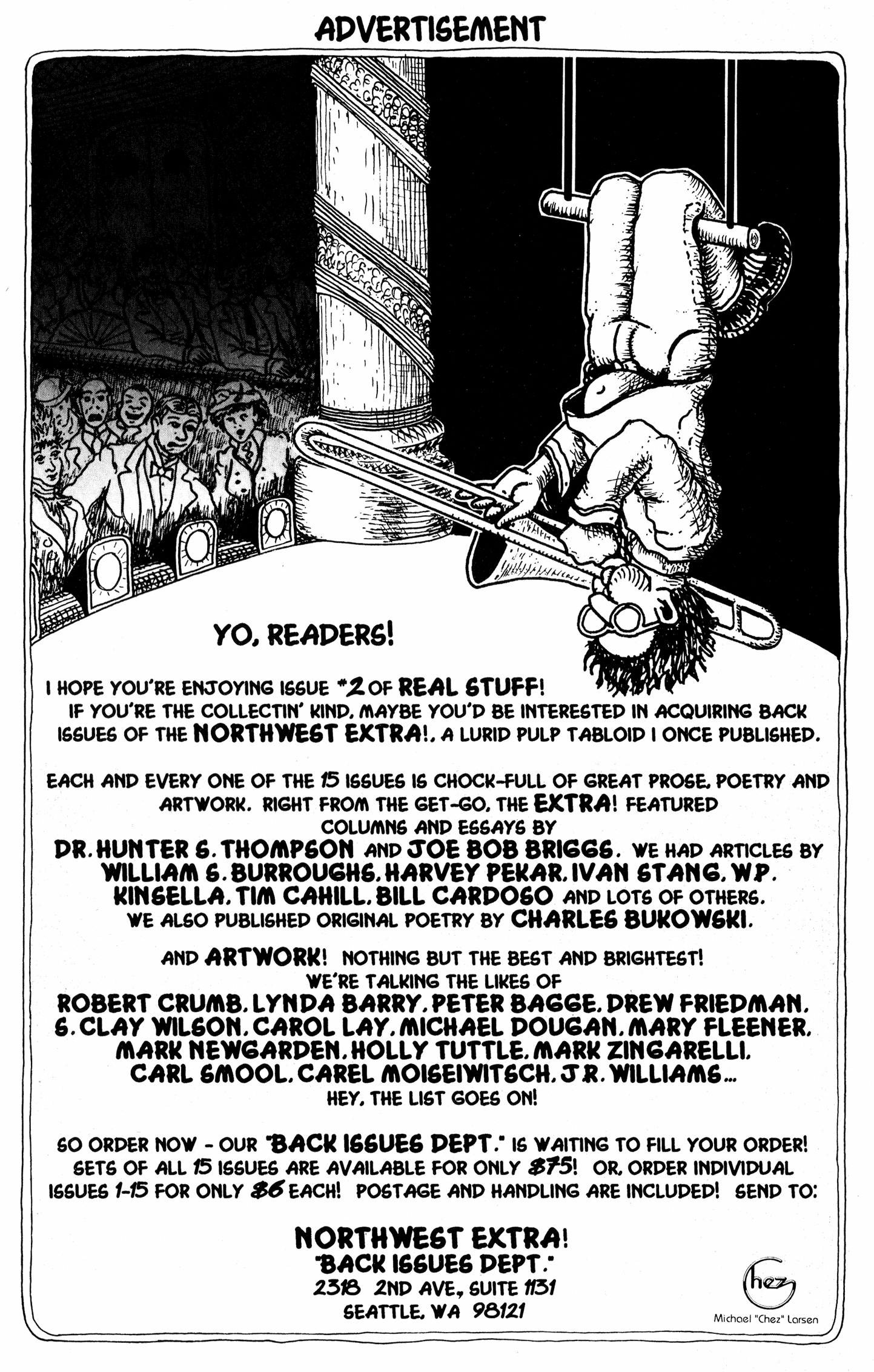 ADVERTISEMENT

YO, READERS!

I HOPE YOU'RE ENJOYING ISSUE #2 OF REAL STUFF! IF YOU'RE THE COLLECTIN' KIND, MAYBE YOU'D BE INTERESTED IN ACQUIRING BACK ISSUES OF THE NORTHWEST EXTRA!, A LURID PULP TABLOID I ONCE PUBLISHED.

EACH AND EVERY ONE OF THE 15 ISSUES IS CHOCK-FULL OF GREAT PROSE, POETRY AND ARTWORK. RIGHT FROM THE GET-GO, THE EXTRA! FEATURED COLUMNS AND ESSAYS BY DR. HUNTER S. THOMPSON AND JOE BOB BRIGGS. WE HAD ARTICLES BY WILLIAM S. BURROUGHS, HARVEY PEKAR, IVAN STANG, W.P. KINSELLA, TIM CAHILL, BILL CARDOSO AND LOTS OF OTHERS. WE ALSO PUBLISHED ORIGINAL POETRY BY CHARLES BUKOWSKI.

AND ARTWORK! NOTHING BUT THE BEST AND BRIGHTEST! WE'RE TALKING THE LIKES OF ROBERT CRUMB, LYNDA BARRY, PETER BAGGE, DREW FRIEDMAN, S. CLAY WILSON, CAROL LAY, MICHAEL DOUGAN, MARY FLEENER, MARK NEWGARDEN, HOLLY TUTTLE, MARK ZINGARELLI, CARL SMOOL, CAREL MOISEIWITSCH, J.R. WILLIAMS... HEY, THE LIST GOES ON!

SO ORDER NOW - OUR "BACK ISSUES DEPT." IS WAITING TO FILL YOUR ORDER! SETS OF ALL 15 ISSUES ARE AVAILABLE FOR ONLY $75! OR, ORDER INDIVIDUAL ISSUES 1-15 FOR ONLY $6 EACH! POSTAGE AND HANDLING ARE INCLUDED! SEND TO:

NORTHWEST EXTRA!
"BACK ISSUES DEPT."
2318 2ND AVE., SUITE 1131
SEATTLE, WA 98121

Chez
Michael "Chez" Larsen